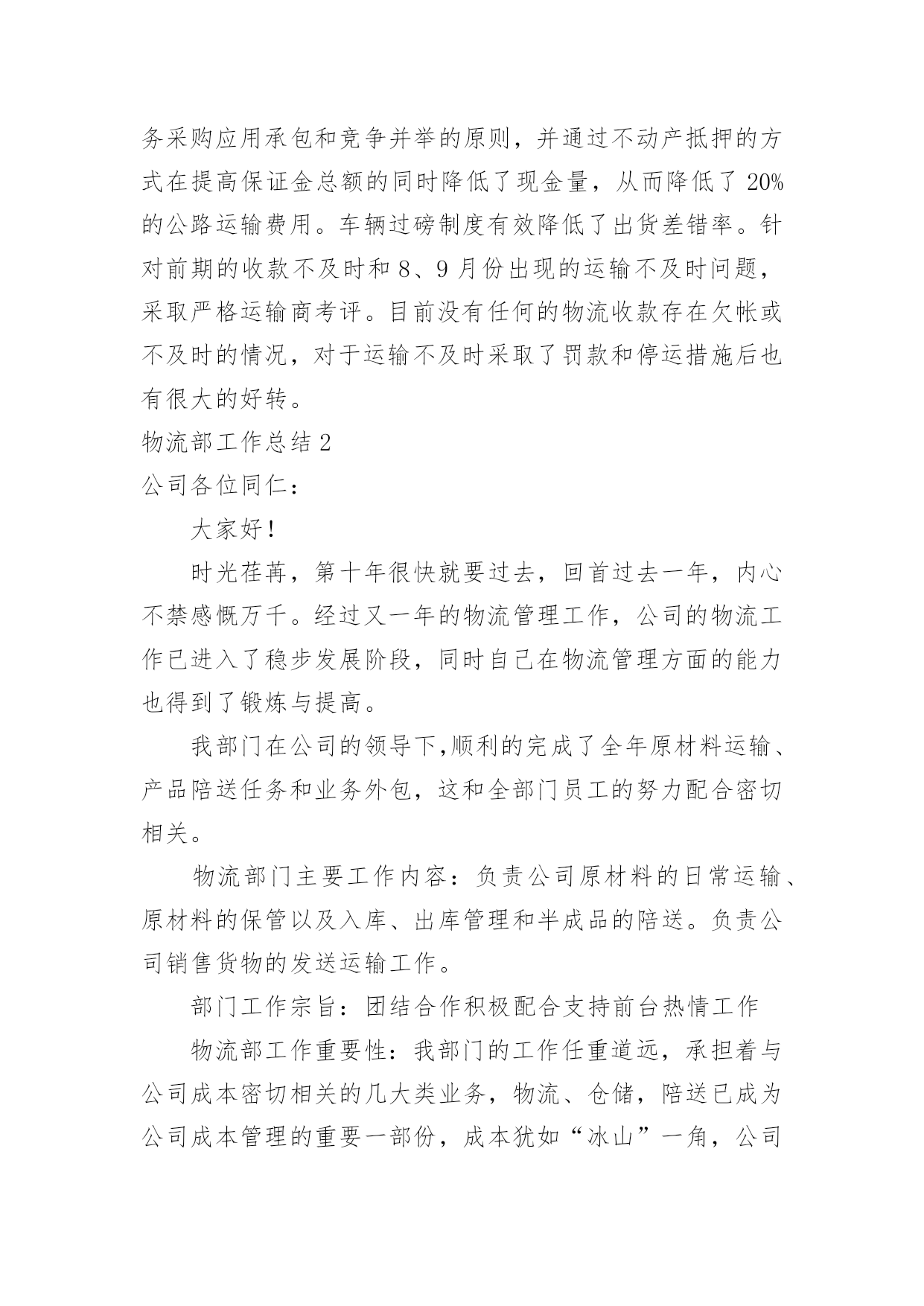 务采购应用承包和竞争并举的原则，并通过不动产抵押的方式在提高保证金总额的同时降低了现金量，从而降低了 20%的公路运输费用。车辆过磅制度有效降低了出货差错率。针对前期的收款不及时和 8、9 月份出现的运输不及时问题，采取严格运输商考评。目前没有任何的物流收款存在欠帐或不及时的情况，对于运输不及时采取了罚款和停运措施后也有很大的好转。

物流部工作总结 2

公司各位同仁：

大家好！

时光荏苒，第十年很快就要过去，回首过去一年，内心不禁感慨万千。经过又一年的物流管理工作，公司的物流工作已进入了稳步发展阶段，同时自己在物流管理方面的能力也得到了锻炼与提高。

我部门在公司的领导下,顺利的完成了全年原材料运输、产品陪送任务和业务外包，这和全部门员工的努力配合密切相关。

物流部门主要工作内容：负责公司原材料的日常运输、原材料的保管以及入库、出库管理和半成品的陪送。负责公司销售货物的发送运输工作。

部门工作宗旨：团结合作积极配合支持前台热情工作

物流部工作重要性：我部门的工作任重道远，承担着与公司成本密切相关的几大类业务，物流、仓储，陪送已成为公司成本管理的重要一部份，成本犹如“冰山”一角，公司